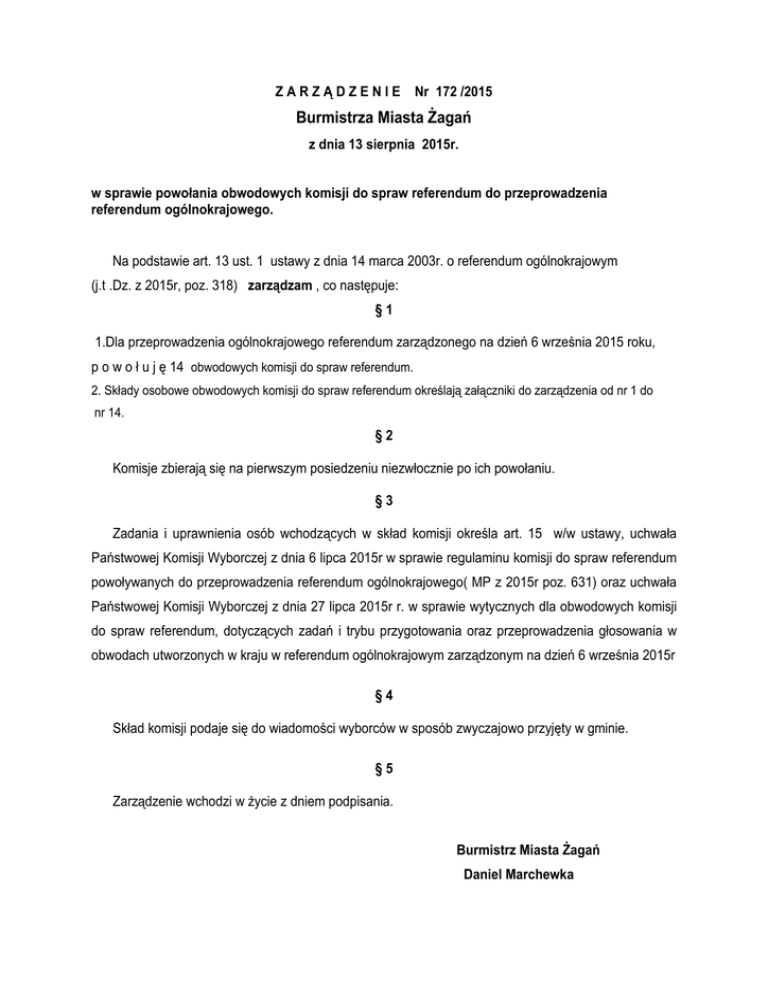 Z A R Z Ą D Z E N I E  Nr 172 /2015

Burmistrza Miasta Żagań

z dnia 13 sierpnia 2015r.

w sprawie powołania obwodowych komisji do spraw referendum do przeprowadzenia referendum ogólnokrajowego.

Na podstawie art. 13 ust. 1 ustawy z dnia 14 marca 2003r. o referendum ogólnokrajowym (j.t .Dz. z 2015r, poz. 318) zarządzam , co następuje:

§ 1

1.Dla przeprowadzenia ogólnokrajowego referendum zarządzonego na dzień 6 września 2015 roku, p o w o ł u j ę 14 obwodowych komisji do spraw referendum.

2. Składy osobowe obwodowych komisji do spraw referendum określają załączniki do zarządzenia od nr 1 do nr 14.

§ 2

Komisje zbierają się na pierwszym posiedzeniu niezwłocznie po ich powołaniu.

§ 3

Zadania i uprawnienia osób wchodzących w skład komisji określa art. 15 w/w ustawy, uchwała Państwowej Komisji Wyborczej z dnia 6 lipca 2015r w sprawie regulaminu komisji do spraw referendum powoływanych do przeprowadzenia referendum ogólnokrajowego( MP z 2015r poz. 631) oraz uchwała Państwowej Komisji Wyborczej z dnia 27 lipca 2015r r. w sprawie wytycznych dla obwodowych komisji do spraw referendum, dotyczących zadań i trybu przygotowania oraz przeprowadzenia głosowania w obwodach utworzonych w kraju w referendum ogólnokrajowym zarządzonym na dzień 6 września 2015r

§ 4

Skład komisji podaje się do wiadomości wyborców w sposób zwyczajowo przyjęty w gminie.

§ 5

Zarządzenie wchodzi w życie z dniem podpisania.

Burmistrz Miasta Żagań
Daniel Marchewka